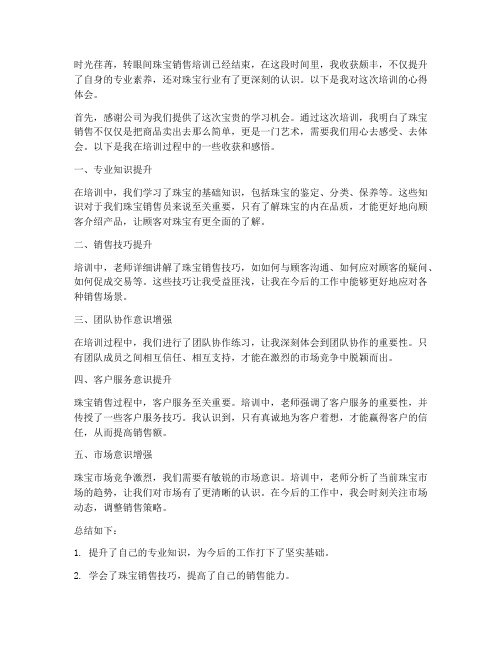 时光荏苒，转眼间珠宝销售培训已经结束，在这段时间里，我收获颇丰，不仅提升了自身的专业素养，还对珠宝行业有了更深刻的认识。以下是我对这次培训的心得体会。

首先，感谢公司为我们提供了这次宝贵的学习机会。通过这次培训，我明白了珠宝销售不仅仅是把商品卖出去那么简单，更是一门艺术，需要我们用心去感受、去体会。以下是我在培训过程中的一些收获和感悟。

一、专业知识提升

在培训中，我们学习了珠宝的基础知识，包括珠宝的鉴定、分类、保养等。这些知识对于我们珠宝销售员来说至关重要，只有了解珠宝的内在品质，才能更好地向顾客介绍产品，让顾客对珠宝有更全面的了解。

二、销售技巧提升

培训中，老师详细讲解了珠宝销售技巧，如如何与顾客沟通、如何应对顾客的疑问、如何促成交易等。这些技巧让我受益匪浅，让我在今后的工作中能够更好地应对各种销售场景。

三、团队协作意识增强

在培训过程中，我们进行了团队协作练习，让我深刻体会到团队协作的重要性。只有团队成员之间相互信任、相互支持，才能在激烈的市场竞争中脱颖而出。

四、客户服务意识提升

珠宝销售过程中，客户服务至关重要。培训中，老师强调了客户服务的重要性，并传授了一些客户服务技巧。我认识到，只有真诚地为客户着想，才能赢得客户的信任，从而提高销售额。

五、市场意识增强

珠宝市场竞争激烈，我们需要有敏锐的市场意识。培训中，老师分析了当前珠宝市场的趋势，让我们对市场有了更清晰的认识。在今后的工作中，我会时刻关注市场动态，调整销售策略。

总结如下：

1. 提升了自己的专业知识，为今后的工作打下了坚实基础。

2. 学会了珠宝销售技巧，提高了自己的销售能力。